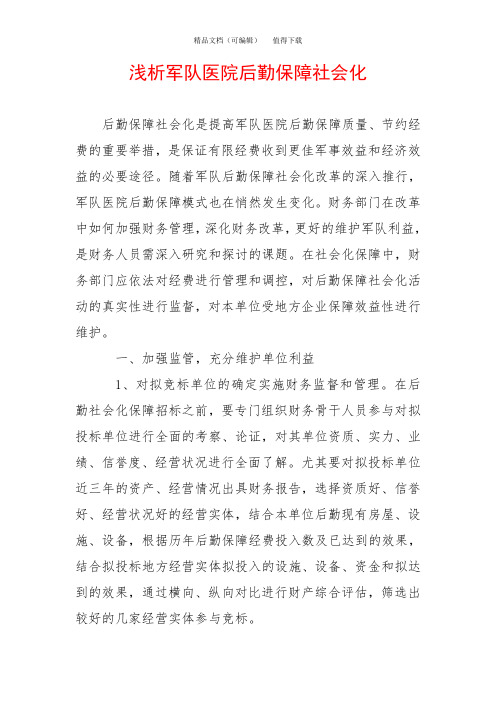 精品文档（可编辑）　值得下载

浅析军队医院后勤保障社会化

后勤保障社会化是提高军队医院后勤保障质量、节约经费的重要举措，是保证有限经费收到更佳军事效益和经济效益的必要途径。随着军队后勤保障社会化改革的深入推行，军队医院后勤保障模式也在悄然发生变化。财务部门在改革中如何加强财务管理，深化财务改革，更好的维护军队利益，是财务人员需深入研究和探讨的课题。在社会化保障中，财务部门应依法对经费进行管理和调控，对后勤保障社会化活动的真实性进行监督，对本单位受地方企业保障效益性进行维护。

一、加强监管，充分维护单位利益

1、对拟竞标单位的确定实施财务监督和管理。在后勤社会化保障招标之前，要专门组织财务骨干人员参与对拟投标单位进行全面的考察、论证，对其单位资质、实力、业绩、信誉度、经营状况进行全面了解。尤其要对拟投标单位近三年的资产、经营情况出具财务报告，选择资质好、信誉好、经营状况好的经营实体，结合本单位后勤现有房屋、设施、设备，根据历年后勤保障经费投入数及已达到的效果，结合拟投标地方经营实体拟投入的设施、设备、资金和拟达到的效果，通过横向、纵向对比进行财产综合评估，筛选出较好的几家经营实体参与竞标。